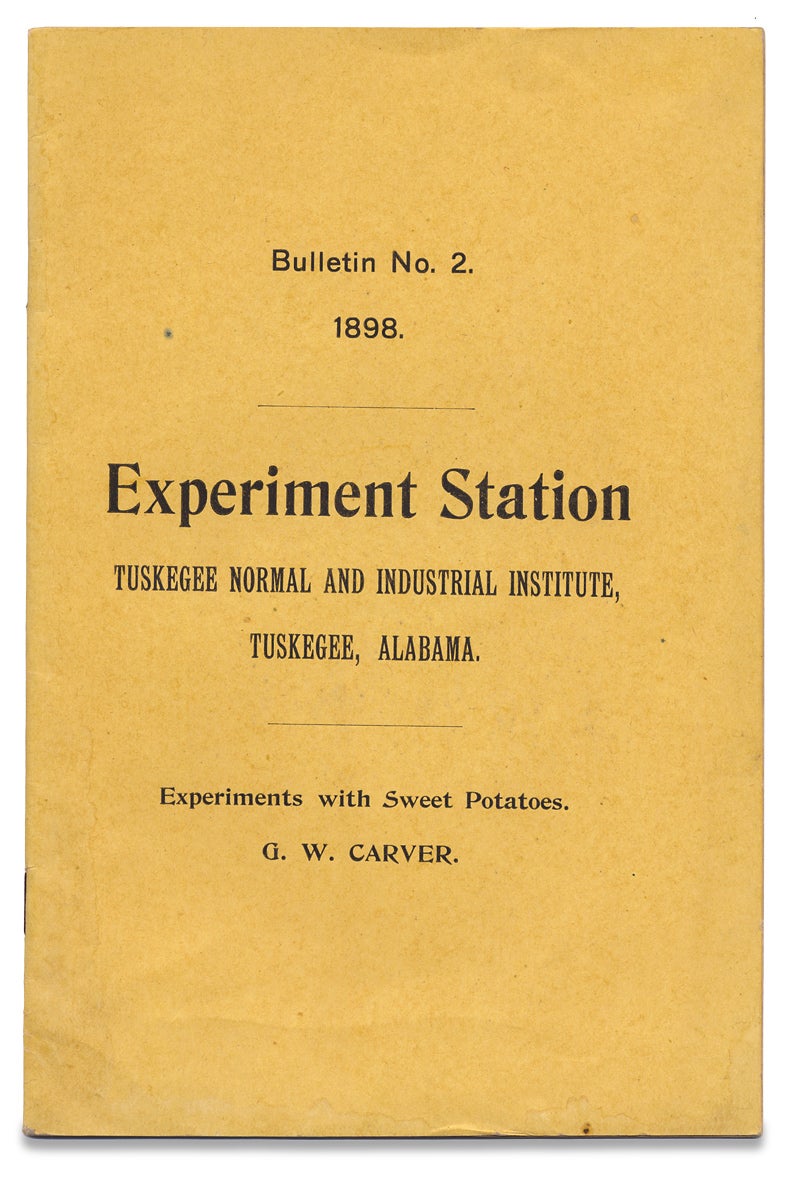 Bulletin No. 2.

1898.

Experiment Station

TUSKEGEE NORMAL AND INDUSTRIAL INSTITUTE, TUSKEGEE, ALABAMA.

Experiments with Sweet Potatoes.

G. W. CARVER.